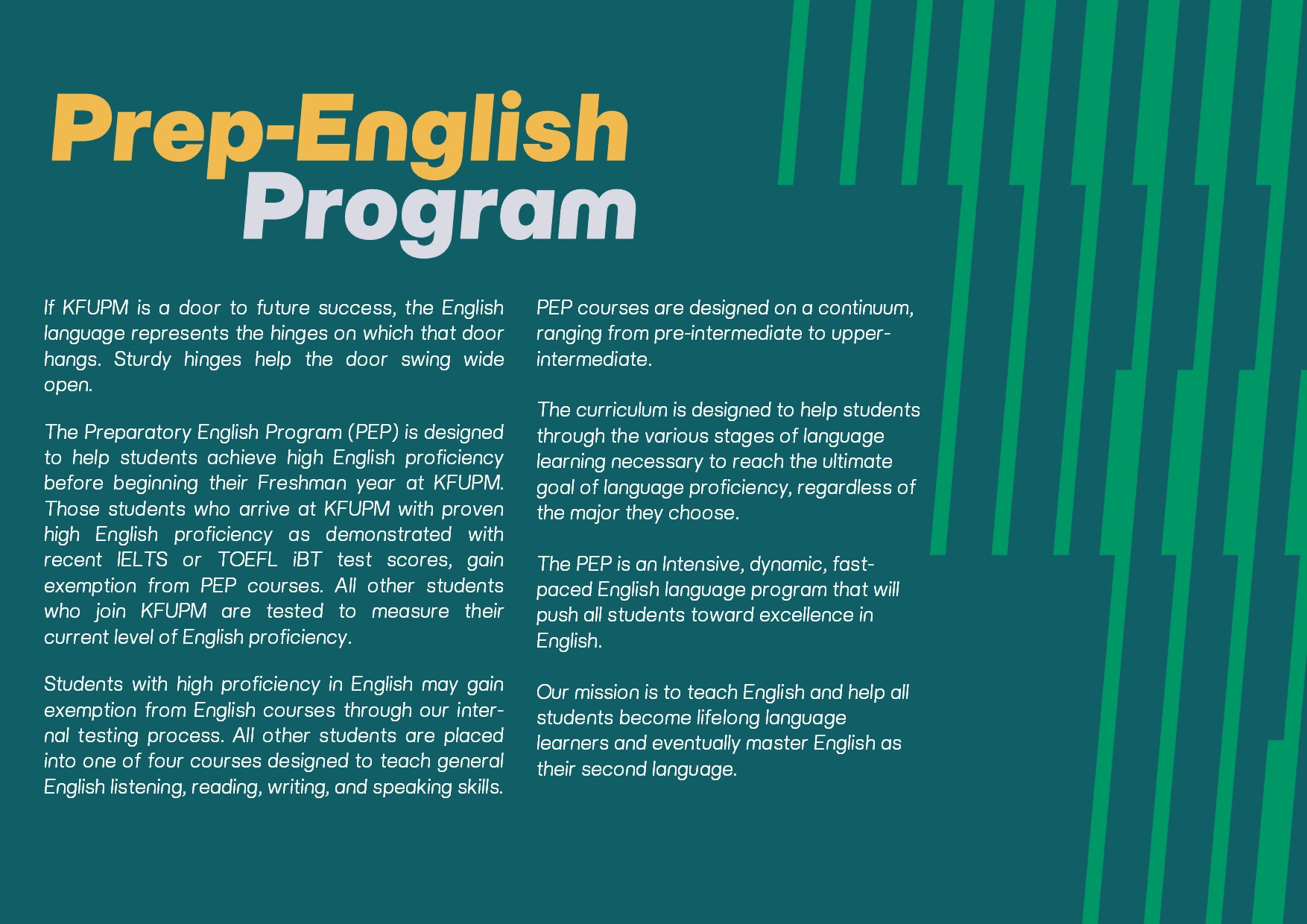 Prep-English
Program

If KFUPM is a door to future success, the English language represents the hinges on which that door hangs. Sturdy hinges help the door swing wide open.

The Preparatory English Program (PEP) is designed to help students achieve high English proficiency before beginning their Freshman year at KFUPM. Those students who arrive at KFUPM with proven high English proficiency as demonstrated with recent IELTS or TOEFL iBT test scores, gain exemption from PEP courses. All other students who join KFUPM are tested to measure their current level of English proficiency.

Students with high proficiency in English may gain exemption from English courses through our internal testing process. All other students are placed into one of four courses designed to teach general English listening, reading, writing, and speaking skills.

PEP courses are designed on a continuum, ranging from pre-intermediate to upper-intermediate.

The curriculum is designed to help students through the various stages of language learning necessary to reach the ultimate goal of language proficiency, regardless of the major they choose.

The PEP is an Intensive, dynamic, fast-paced English language program that will push all students toward excellence in English.

Our mission is to teach English and help all students become lifelong language learners and eventually master English as their second language.